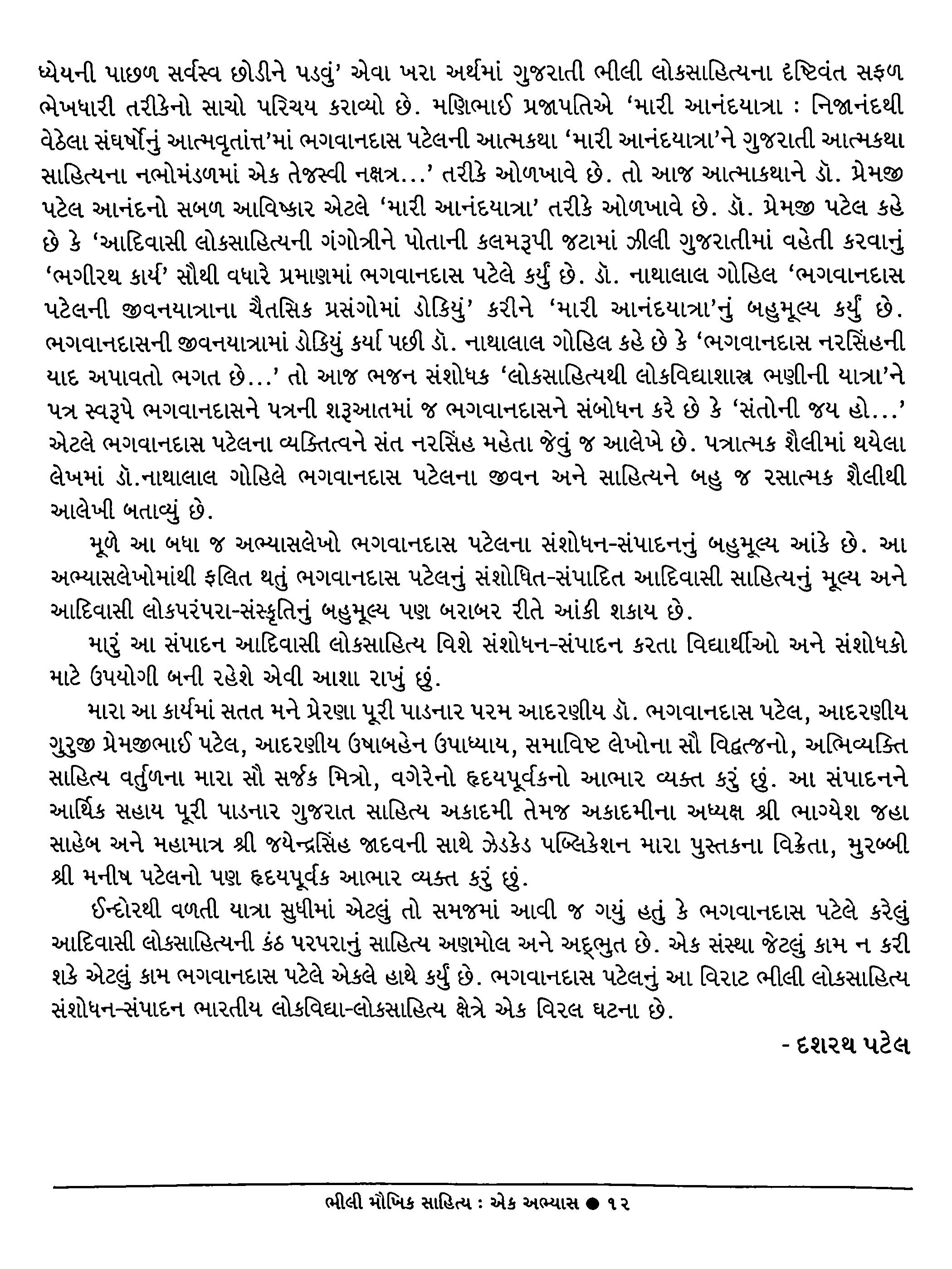 ધ્યેયની પાછળ સર્વસ્વ છોડીને પડવું' એવા ખરા અર્થમાં ગુજરાતી ભીલી લોકસાહિત્યના દૃષ્ટિવંત સફળ ભેખધારી તરીકેનો સાચો પરિચય કરાવ્યો છે. મણિભાઈ પ્રજાપતિએ 'મારી આનંદયાત્રા : નિજાનંદથી વેઠેલા સંઘર્ષોનું આત્મવૃતાંત્ત'માં ભગવાનદાસ પટેલની આત્મકથા 'મારી આનંદયાત્રા'ને ગુજરાતી આત્મકથા સાહિત્યના નભોમંડળમાં એક તેજસ્વી નક્ષત્ર...' તરીકે ઓળખાવે છે. તો આજ આત્માકથાને ડૉ. પ્રેમજી પટેલ આનંદનો સબળ આવિષ્કાર એટલે 'મારી આનંદયાત્રા' તરીકે ઓળખાવે છે. ડૉ. પ્રેમજી પટેલ કહે છે કે 'આદિવાસી લોકસાહિત્યની ગંગોત્રીને પોતાની કલમરૂપી જટામાં ઝીલી ગુજરાતીમાં વહેતી કરવાનું 'ભગીરથ કાર્ય' સૌથી વધારે પ્રમાણમાં ભગવાનદાસ પટેલે કર્યું છે. ડૉ. નાથાલાલ ગોહિલ 'ભગવાનદાસ પટેલની જીવનયાત્રાના ચૈતસિક પ્રસંગોમાં ડોકિયું' કરીને 'મારી આનંદયાત્રા'નું બહુમૂલ્ય કર્યું છે. ભગવાનદાસની જીવનયાત્રામાં ડોકિયું કર્યા પછી ડૉ. નાથાલાલ ગોહિલ કહે છે કે 'ભગવાનદાસ નરસિંહની યાદ અપાવતો ભગત છે...' તો આજ ભજન સંશોધક 'લોકસાહિત્યથી લોકવિદ્યાશાસ્ત્ર ભણીની યાત્રા'ને પત્ર સ્વરૂપે ભગવાનદાસને પત્રની શરૂઆતમાં જ ભગવાનદાસને સંબોધન કરે છે કે 'સંતોની જય હો...' એટલે ભગવાનદાસ પટેલના વ્યક્તિત્વને સંત નરસિંહ મહેતા જેવું જ આલેખે છે. પત્રાત્મક શૈલીમાં થયેલા લેખમાં ડૉ.નાથાલાલ ગોહિલે ભગવાનદાસ પટેલના જીવન અને સાહિત્યને બહુ જ રસાત્મક શૈલીથી આલેખી બતાવ્યું છે.

મૂળે આ બધા જ અભ્યાસલેખો ભગવાનદાસ પટેલના સંશોધન-સંપાદનનું બહુમૂલ્ય આંકે છે. આ અભ્યાસલેખોમાંથી ફલિત થતું ભગવાનદાસ પટેલનું સંશોધિત-સંપાદિત આદિવાસી સાહિત્યનું મૂલ્ય અને આદિવાસી લોકપરંપરા-સંસ્કૃતિનું બહુમૂલ્ય પણ બરાબર રીતે આંકી શકાય છે.

મારું આ સંપાદન આદિવાસી લોકસાહિત્ય વિશે સંશોધન-સંપાદન કરતા વિદ્યાર્થીઓ અને સંશોધકો માટે ઉપયોગી બની રહેશે એવી આશા રાખું છું.

મારા આ કાર્યમાં સતત મને પ્રેરણા પૂરી પાડનાર પરમ આદરણીય ડૉ. ભગવાનદાસ પટેલ, આદરણીય ગુરુજી પ્રેમજીભાઈ પટેલ, આદરણીય ઉષાબહેન ઉપાધ્યાય, સમાવિષ્ટ લેખોના સૌ વિદ્વત્જનો, અભિવ્યક્તિ સાહિત્ય વર્તુળના મારા સૌ સર્જક મિત્રો, વગેરેનો હૃદયપૂર્વકનો આભાર વ્યક્ત કરું છું. આ સંપાદનને આર્થિક સહાય પૂરી પાડનાર ગુજરાત સાહિત્ય અકાદમી તેમજ અકાદમીના અધ્યક્ષ શ્રી ભાગ્યેશ જહા સાહેબ અને મહામાત્ર શ્રી જયેન્દ્રસિંહ જાદવની સાથે ઝેડકેડ પબ્લિકેશન મારા પુસ્તકના વિક્રેતા, મુરબ્બી શ્રી મનીષ પટેલનો પણ હૃદયપૂર્વક આભાર વ્યક્ત કરું છું.

ઈન્દોરથી વળતી યાત્રા સુધીમાં એટલું તો સમજમાં આવી જ ગયું હતું કે ભગવાનદાસ પટેલે કરેલું આદિવાસી લોકસાહિત્યની કંઠ પરપરાનું સાહિત્ય અણમોલ અને અદ્ભુત છે. એક સંસ્થા જેટલું કામ ન કરી શકે એટલું કામ ભગવાનદાસ પટેલે એકલે હાથે કર્યું છે. ભગવાનદાસ પટેલનું આ વિરાટ ભીલી લોકસાહિત્ય સંશોધન-સંપાદન ભારતીય લોકવિદ્યા-લોકસાહિત્ય ક્ષેત્રે એક વિરલ ઘટના છે.

- દશરથ પટેલ

ભીલી મૌખિક સાહિત્ય : એક અભ્યાસ ● ૧૨